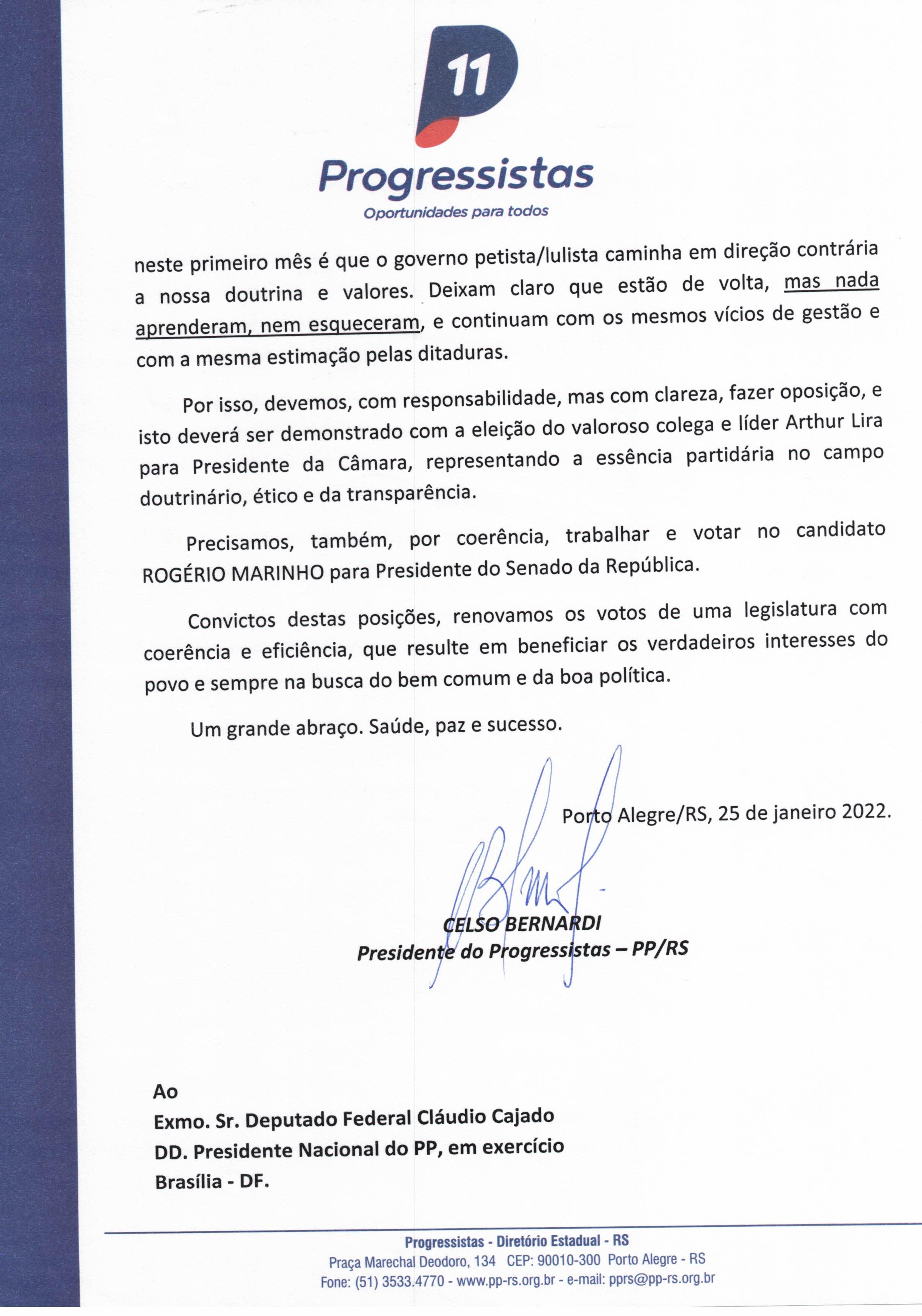 11

Progressistas

Oportunidades para todos

neste primeiro mês é que o governo petista/lulista caminha em direção contrária a nossa doutrina e valores. Deixam claro que estão de volta, mas nada aprenderam, nem esqueceram, e continuam com os mesmos vícios de gestão e com a mesma estimação pelas ditaduras.

Por isso, devemos, com responsabilidade, mas com clareza, fazer oposição, e isto deverá ser demonstrado com a eleição do valoroso colega e líder Arthur Lira para Presidente da Câmara, representando a essência partidária no campo doutrinário, ético e da transparência.

Precisamos, também, por coerência, trabalhar e votar no candidato ROGÉRIO MARINHO para Presidente do Senado da República.

Convictos destas posições, renovamos os votos de uma legislatura com coerência e eficiência, que resulte em beneficiar os verdadeiros interesses do povo e sempre na busca do bem comum e da boa política.

Um grande abraço. Saúde, paz e sucesso.

Porto Alegre/RS, 25 de janeiro 2022.

CELSO BERNARDI
Presidente do Progressistas – PP/RS

Ao
Exmo. Sr. Deputado Federal Cláudio Cajado
DD. Presidente Nacional do PP, em exercício
Brasília - DF.

Progressistas - Diretório Estadual - RS
Praça Marechal Deodoro, 134 CEP: 90010-300 Porto Alegre - RS
Fone: (51) 3533.4770 - www.pp-rs.org.br - e-mail: pprs@pp-rs.org.br